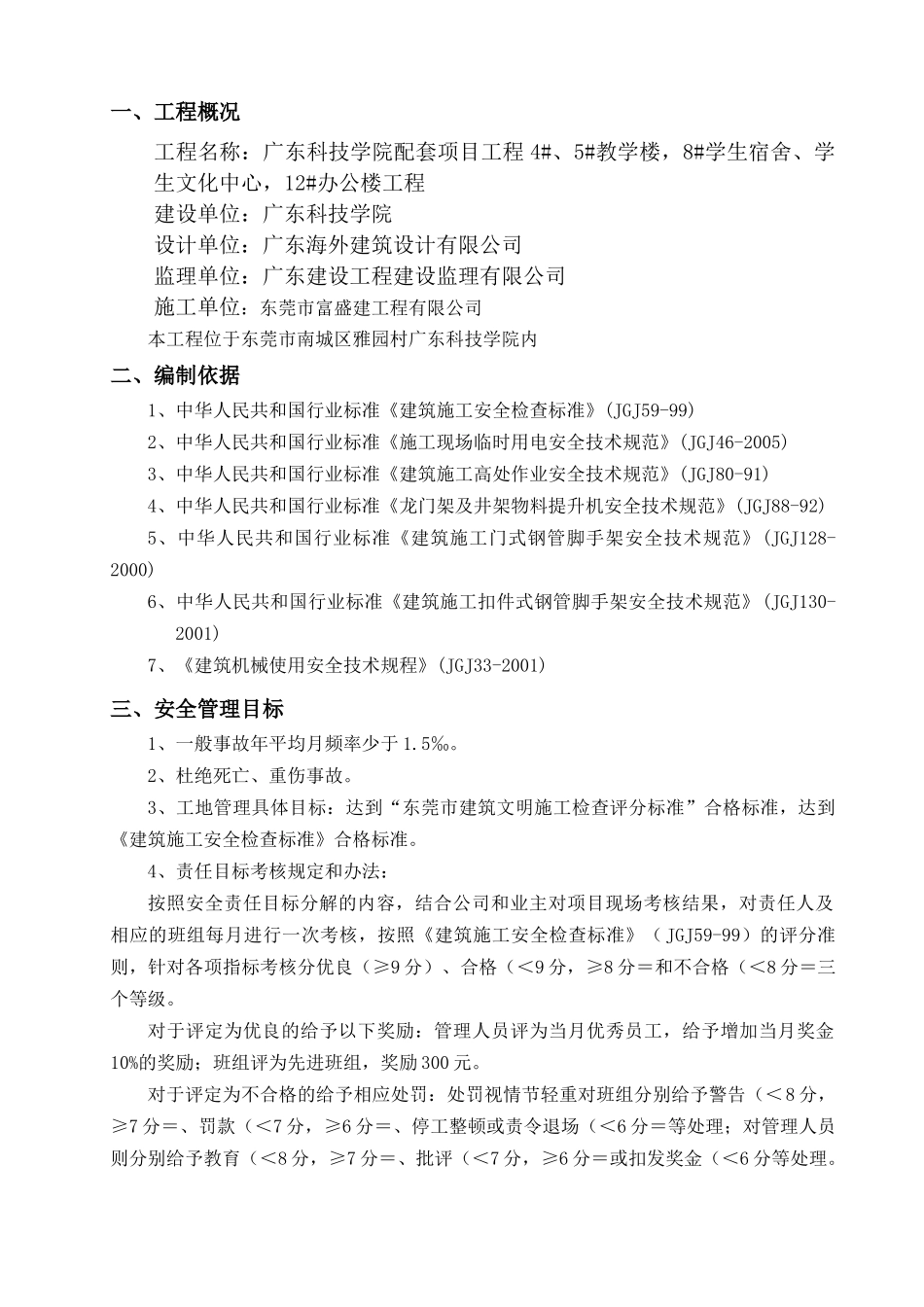 一、工程概况

工程名称：广东科技学院配套项目工程 4#、5#教学楼，8#学生宿舍、学生文化中心，12#办公楼工程

建设单位：广东科技学院

设计单位：广东海外建筑设计有限公司

监理单位：广东建设工程建设监理有限公司

施工单位：东莞市富盛建工程有限公司

本工程位于东莞市南城区雅园村广东科技学院内

二、编制依据

1、中华人民共和国行业标准《建筑施工安全检查标准》(JGJ59-99)

2、中华人民共和国行业标准《施工现场临时用电安全技术规范》(JGJ46-2005)

3、中华人民共和国行业标准《建筑施工高处作业安全技术规范》(JGJ80-91)

4、中华人民共和国行业标准《龙门架及井架物料提升机安全技术规范》(JGJ88-92)

5、中华人民共和国行业标准《建筑施工门式钢管脚手架安全技术规范》(JGJ128-2000)

6、中华人民共和国行业标准《建筑施工扣件式钢管脚手架安全技术规范》(JGJ130-2001)

7、《建筑机械使用安全技术规程》(JGJ33-2001)

三、安全管理目标

1、一般事故年平均月频率少于 1.5‰。

2、杜绝死亡、重伤事故。

3、工地管理具体目标：达到“东莞市建筑文明施工检查评分标准”合格标准，达到《建筑施工安全检查标准》合格标准。

4、责任目标考核规定和办法：

按照安全责任目标分解的内容，结合公司和业主对项目现场考核结果，对责任人及相应的班组每月进行一次考核，按照《建筑施工安全检查标准》（JGJ59-99）的评分准则，针对各项指标考核分优良（≥9 分）、合格（<9 分，≥8 分=和不合格（<8 分=三个等级。

对于评定为优良的给予以下奖励：管理人员评为当月优秀员工，给予增加当月奖金 10%的奖励；班组评为先进班组，奖励 300 元。

对于评定为不合格的给予相应处罚：处罚视情节轻重对班组分别给予警告（<8 分，≥7 分=、罚款（<7 分，≥6 分=、停工整顿或责令退场（<6 分=等处理；对管理人员则分别给予教育（<8 分，≥7 分=、批评（<7 分，≥6 分=或扣发奖金（<6 分等处理。